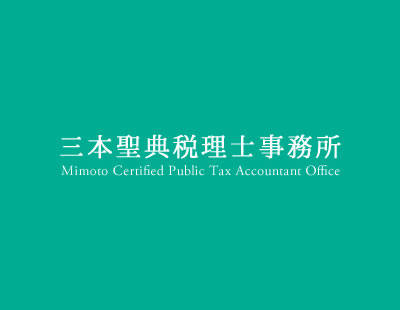 三本聖典税理士事務所
Mimoto Certified Public Tax Accountant Office